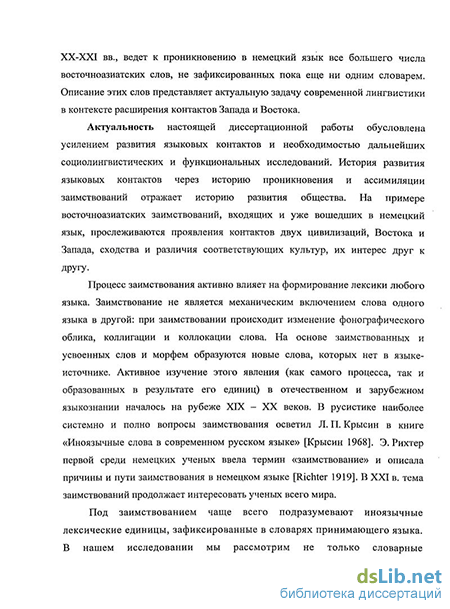 XX-XXI вв., ведет к проникновению в немецкий язык все большего числа восточноазиатских слов, не зафиксированных пока еще ни одним словарем. Описание этих слов представляет актуальную задачу современной лингвистики в контексте расширения контактов Запада и Востока.

Актуальность настоящей диссертационной работы обусловлена усилением развития языковых контактов и необходимостью дальнейших социолингвистических и функциональных исследований. История развития языковых контактов через историю проникновения и ассимиляции заимствований отражает историю развития общества. На примере восточноазиатских заимствований, входящих и уже вошедших в немецкий язык, прослеживаются проявления контактов двух цивилизаций, Востока и Запада, сходства и различия соответствующих культур, их интерес друг к другу.

Процесс заимствования активно влияет на формирование лексики любого языка. Заимствование не является механическим включением слова одного языка в другой: при заимствовании происходит изменение фонографического облика, коллигации и коллокации слова. На основе заимствованных и усвоенных слов и морфем образуются новые слова, которых нет в языке-источнике. Активное изучение этого явления (как самого процесса, так и образованных в результате его единиц) в отечественном и зарубежном языкознании началось на рубеже XIX – XX веков. В русистике наиболее системно и полно вопросы заимствования осветил Л. П. Крысин в книге «Иноязычные слова в современном русском языке» [Крысин 1968]. Э. Рихтер первой среди немецких ученых ввела термин «заимствование» и описала причины и пути заимствования в немецком языке [Richter 1919]. В XXI в. тема заимствований продолжает интересовать ученых всего мира.

Под заимствованием чаще всего подразумевают иноязычные лексические единицы, зафиксированные в словарях принимающего языка. В нашем исследовании мы рассмотрим не только словарные

dsLib.net
библиотека диссертаций